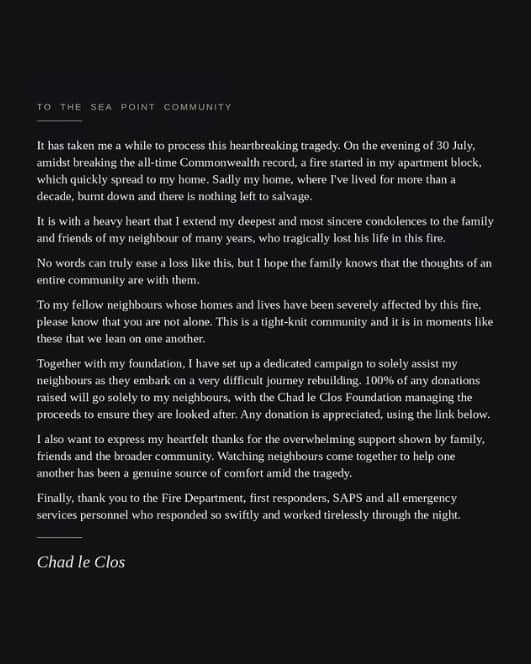 TO THE SEA POINT COMMUNITY

It has taken me a while to process this heartbreaking tragedy. On the evening of 30 July, amidst breaking the all-time Commonwealth record, a fire started in my apartment block, which quickly spread to my home. Sadly my home, where I've lived for more than a decade, burnt down and there is nothing left to salvage.

It is with a heavy heart that I extend my deepest and most sincere condolences to the family and friends of my neighbour of many years, who tragically lost his life in this fire.

No words can truly ease a loss like this, but I hope the family knows that the thoughts of an entire community are with them.

To my fellow neighbours whose homes and lives have been severely affected by this fire, please know that you are not alone. This is a tight-knit community and it is in moments like these that we lean on one another.

Together with my foundation, I have set up a dedicated campaign to solely assist my neighbours as they embark on a very difficult journey rebuilding. 100% of any donations raised will go solely to my neighbours, with the Chad le Clos Foundation managing the proceeds to ensure they are looked after. Any donation is appreciated, using the link below.

I also want to express my heartfelt thanks for the overwhelming support shown by family, friends and the broader community. Watching neighbours come together to help one another has been a genuine source of comfort amid the tragedy.

Finally, thank you to the Fire Department, first responders, SAPS and all emergency services personnel who responded so swiftly and worked tirelessly through the night.

Chad le Clos